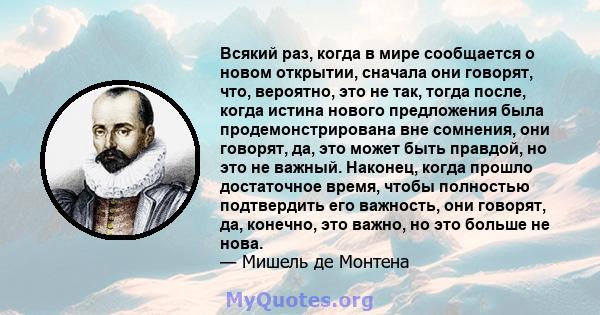 Всякий раз, когда в мире сообщается о новом открытии, сначала они говорят, что, вероятно, это не так, тогда после, когда истина нового предложения была продемонстрирована вне сомнения, они говорят, да, это может быть правдой, но это не важный. Наконец, когда прошло достаточное время, чтобы полностью подтвердить его важность, они говорят, да, конечно, это важно, но это больше не нова.
— Мишель де Монтена

MyQuotes.org